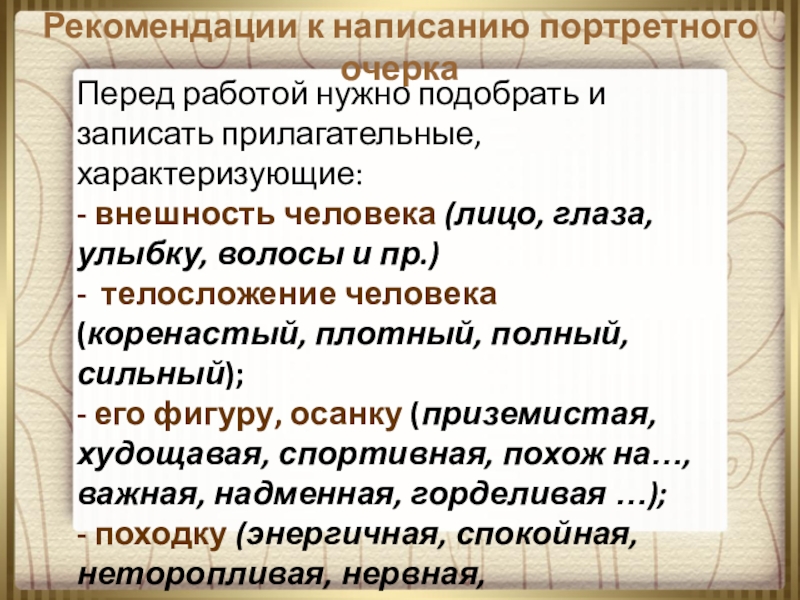 Рекомендации к написанию портретного очерка

Перед работой нужно подобрать и записать прилагательные, характеризующие:
- внешность человека (лицо, глаза, улыбку, волосы и пр.)
- телосложение человека (коренастый, плотный, полный, сильный);
- его фигуру, осанку (приземистая, худощавая, спортивная, похож на…, важная, надменная, горделивая …);
- походку (энергичная, спокойная, неторопливая, нервная,